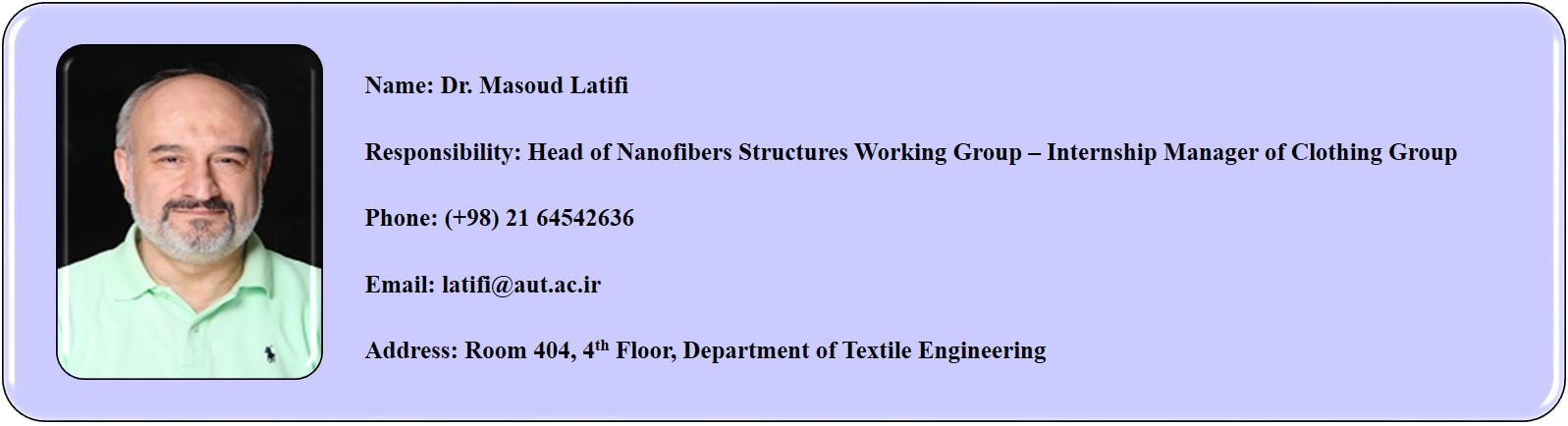 Name: Dr. Masoud Latifi

Responsibility: Head of Nanofibers Structures Working Group – Internship Manager of Clothing Group

Phone: (+98) 21 64542636

Email: latifi@aut.ac.ir

Address: Room 404, 4th Floor, Department of Textile Engineering